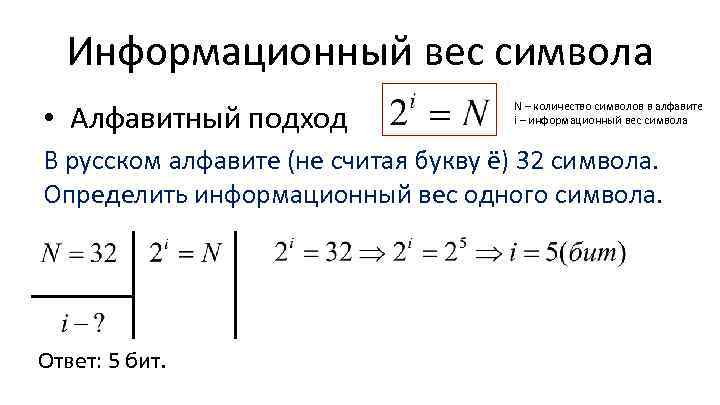 Информационный вес символа

• Алфавитный подход $2^i = N$

N – количество символов в алфавите
i – информационный вес символа

В русском алфавите (не считая букву ё) 32 символа. Определить информационный вес одного символа.

$N = 32$
$i - ?$

$2^i = N$

$2^i = 32 \Rightarrow 2^i = 2^5 \Rightarrow i = 5(бит)$

Ответ: 5 бит.